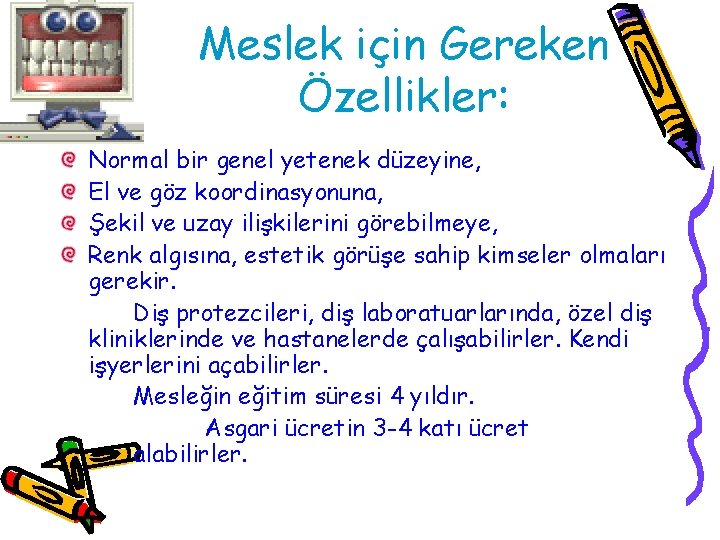 Meslek için Gereken Özellikler:

Normal bir genel yetenek düzeyine,

El ve göz koordinasyonuna,

Şekil ve uzay ilişkilerini görebilmeye,

Renk algısına, estetik görüşe sahip kimseler olmaları gerekir.

Diş protezcileri, diş laboratuarlarında, özel diş kliniklerinde ve hastanelerde çalışabilirler. Kendi işyerlerini açabilirler.

Mesleğin eğitim süresi 4 yıldır.

Asgari ücretin 3-4 katı ücret alabilirler.